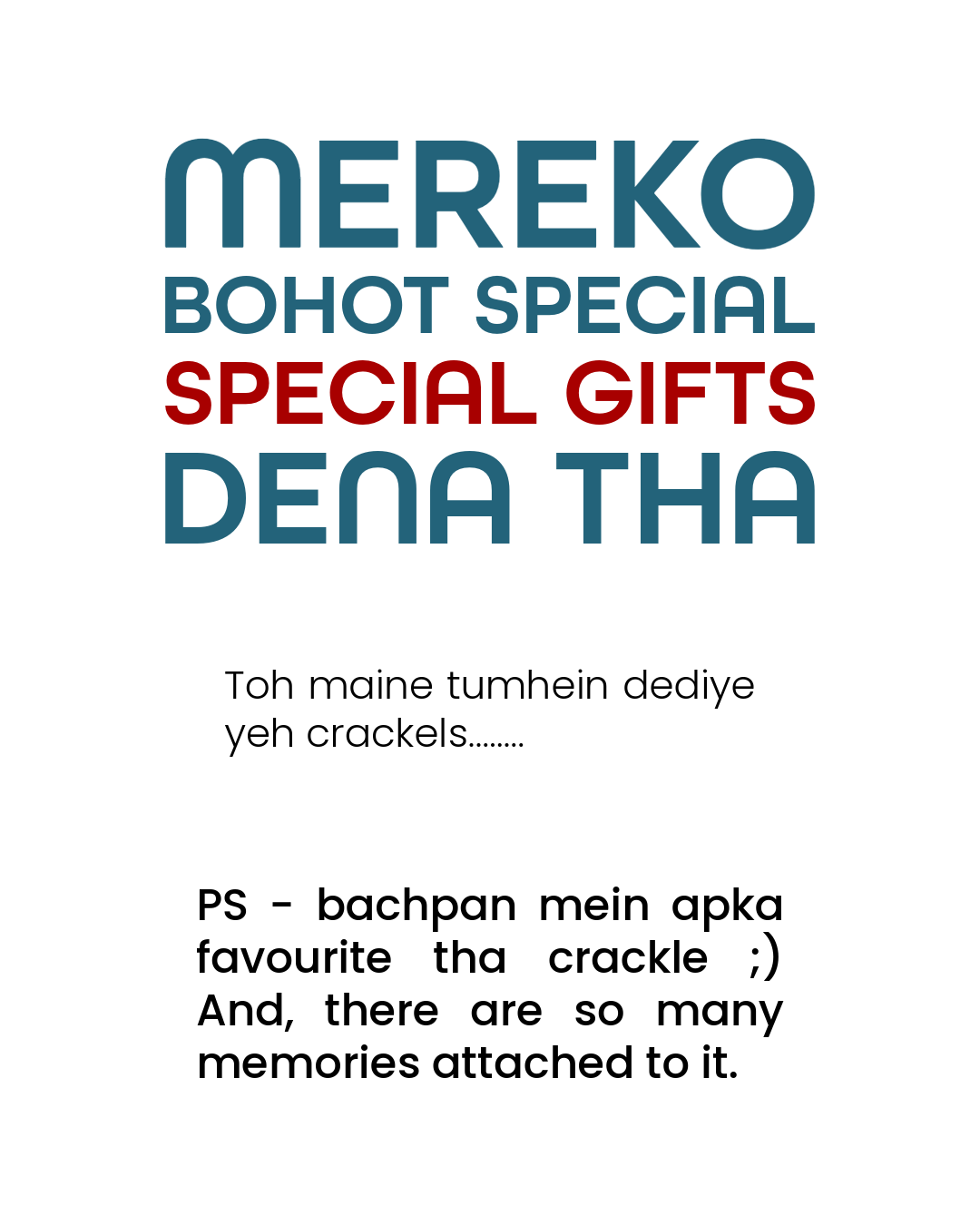 MEREKO
BOHOT SPECIAL
SPECIAL GIFTS
DENA THA

Toh maine tumhein dediye yeh crackels........

PS - bachpan mein apka favourite tha crackle ;) And, there are so many memories attached to it.